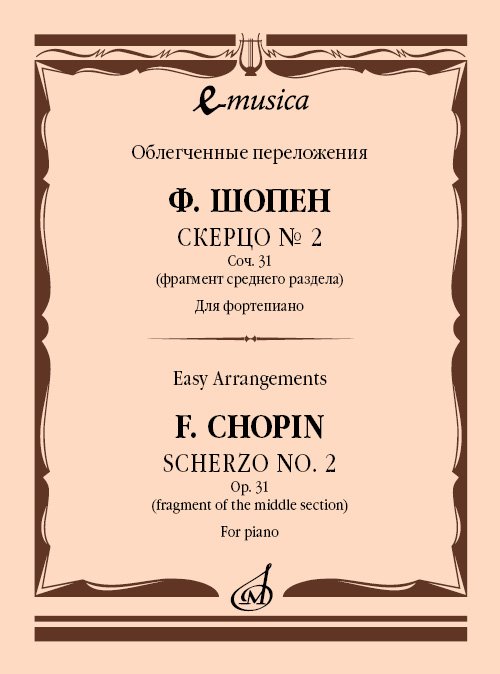 e-musica

Облегченные переложения

Ф. ШОПЕН

СКЕРЦО № 2

Соч. 31

(фрагмент среднего раздела)

Для фортепиано

Easy Arrangements

F. CHOPIN

SCHERZO NO. 2

Op. 31

(fragment of the middle section)

For piano